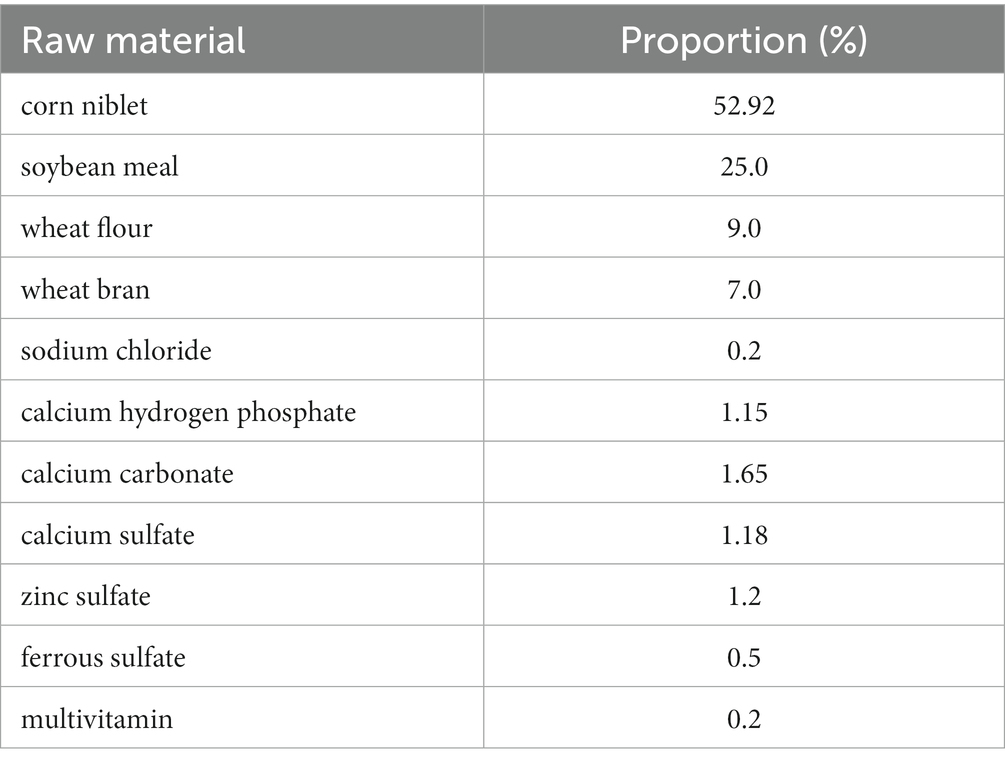 | Raw material | Proportion (%) |
|---|---|
| corn niblet | 52.92 |
| soybean meal | 25.0 |
| wheat flour | 9.0 |
| wheat bran | 7.0 |
| sodium chloride | 0.2 |
| calcium hydrogen phosphate | 1.15 |
| calcium carbonate | 1.65 |
| calcium sulfate | 1.18 |
| zinc sulfate | 1.2 |
| ferrous sulfate | 0.5 |
| multivitamin | 0.2 |